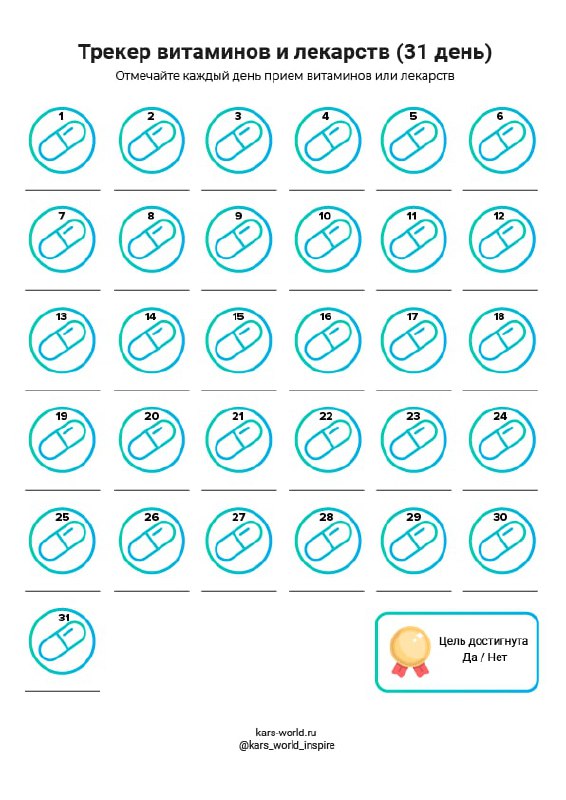 Трекер витаминов и лекарств (31 день)

Отмечайте каждый день прием витаминов или лекарств

1 ____ 2 ____ 3 ____ 4 ____ 5 ____ 6 ____

7 ____ 8 ____ 9 ____ 10 ____ 11 ____ 12 ____

13 ____ 14 ____ 15 ____ 16 ____ 17 ____ 18 ____

19 ____ 20 ____ 21 ____ 22 ____ 23 ____ 24 ____

25 ____ 26 ____ 27 ____ 28 ____ 29 ____ 30 ____

31 ____

Цель достигнута
Да / Нет

kars-world.ru
@kars_world_inspire